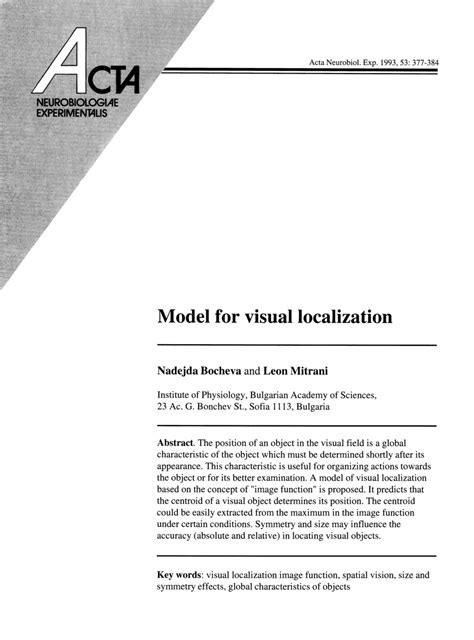 ACTA
NEUROBIOLOGIAE EXPERIMENTALIS

Acta Neurobiol. Exp. 1993, 53: 377-384

Model for visual localization

Nadejda Bocheva and Leon Mitrani

Institute of Physiology, Bulgarian Academy of Sciences, 23 Ac. G. Bonchev St., Sofia 1113, Bulgaria

Abstract. The position of an object in the visual field is a global characteristic of the object which must be determined shortly after its appearance. This characteristic is useful for organizing actions towards the object or for its better examination. A model of visual localization based on the concept of "image function" is proposed. It predicts that the centroid of a visual object determines its position. The centroid could be easily extracted from the maximum in the image function under certain conditions. Symmetry and size may influence the accuracy (absolute and relative) in locating visual objects.

Key words: visual localization image function, spatial vision, size and symmetry effects, global characteristics of objects